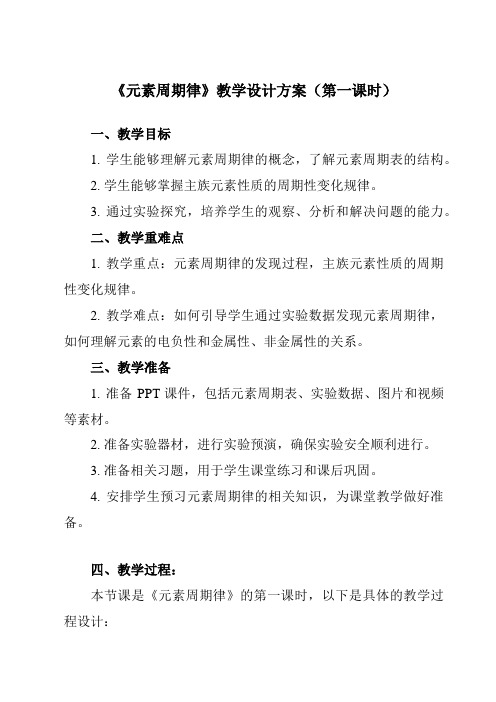 《元素周期律》教学设计方案（第一课时）

一、教学目标

1. 学生能够理解元素周期律的概念，了解元素周期表的结构。

2. 学生能够掌握主族元素性质的周期性变化规律。

3. 通过实验探究，培养学生的观察、分析和解决问题的能力。

二、教学重难点

1. 教学重点：元素周期律的发现过程，主族元素性质的周期性变化规律。

2. 教学难点：如何引导学生通过实验数据发现元素周期律，如何理解元素的电负性和金属性、非金属性的关系。

三、教学准备

1. 准备 PPT 课件，包括元素周期表、实验数据、图片和视频等素材。

2. 准备实验器材，进行实验预演，确保实验安全顺利进行。

3. 准备相关习题，用于学生课堂练习和课后巩固。

4. 安排学生预习元素周期律的相关知识，为课堂教学做好准备。

四、教学过程：

本节课是《元素周期律》的第一课时，以下是具体的教学过程设计：